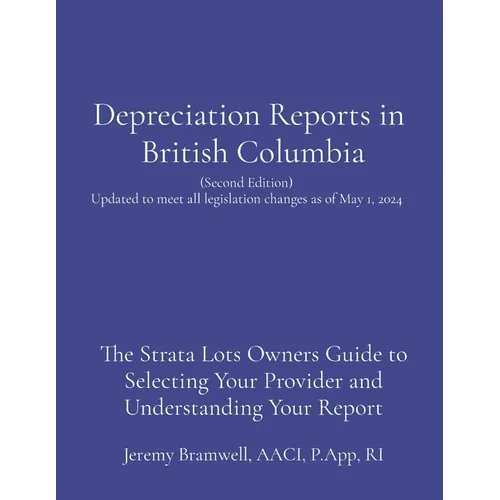 Depreciation Reports in British Columbia

(Second Edition)
Updated to meet all legislation changes as of May 1, 2024

The Strata Lots Owners Guide to Selecting Your Provider and Understanding Your Report

Jeremy Bramwell, AACI, P.App, RI